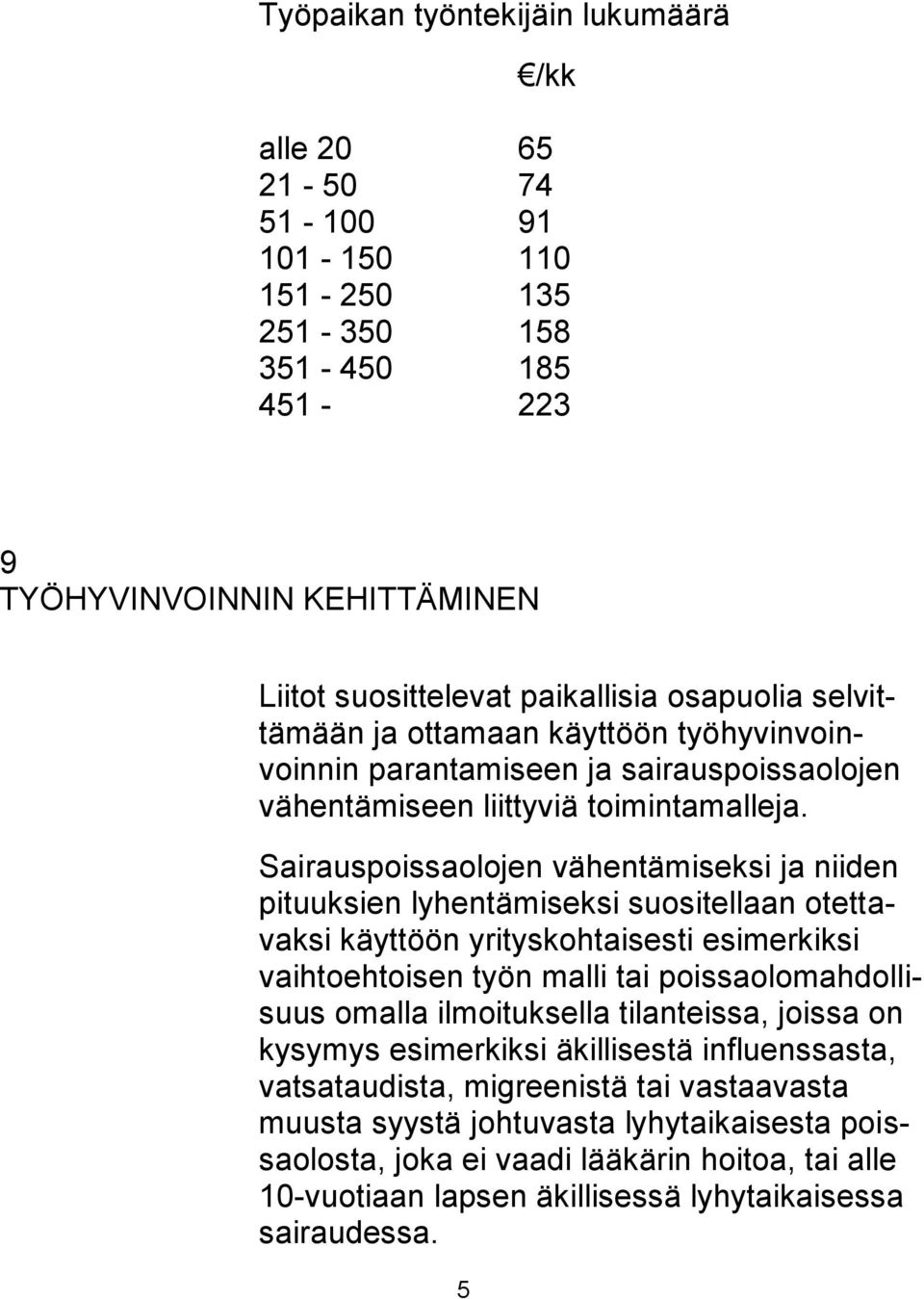 Työpaikan työntekijäin lukumäärä

| | €/kk |
|---|---|
| alle 20 | 65 |
| 21 - 50 | 74 |
| 51 - 100 | 91 |
| 101 - 150 | 110 |
| 151 - 250 | 135 |
| 251 - 350 | 158 |
| 351 - 450 | 185 |
| 451 - | 223 |

9
TYÖHYVINVOINNIN KEHITTÄMINEN

Liitot suosittelevat paikallisia osapuolia selvittämään ja ottamaan käyttöön työhyvinvoinvoinnin parantamiseen ja sairauspoissaolojen vähentämiseen liittyviä toimintamalleja.

Sairauspoissaolojen vähentämiseksi ja niiden pituuksien lyhentämiseksi suositellaan otettavaksi käyttöön yrityskohtaisesti esimerkiksi vaihtoehtoisen työn malli tai poissaolomahdollisuus omalla ilmoituksella tilanteissa, joissa on kysymys esimerkiksi äkillisestä influenssasta, vatsataudista, migreenistä tai vastaavasta muusta syystä johtuvasta lyhytaikaisesta poissaolosta, joka ei vaadi lääkärin hoitoa, tai alle 10-vuotiaan lapsen äkillisessä lyhytaikaisessa sairaudessa.

5